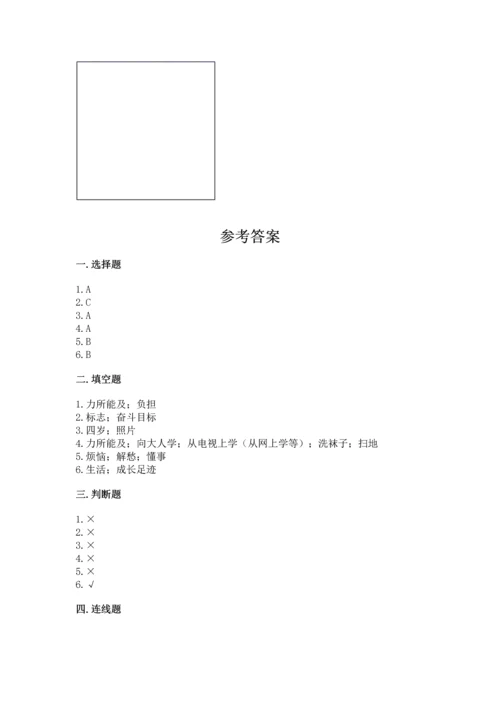 参考答案

一. 选择题

1. A
2. C
3. A
4. A
5. B
6. B

二. 填空题

1. 力所能及；负担
2. 标志；奋斗目标
3. 四岁；照片
4. 力所能及；向大人学；从电视上学（从网上学等）；洗袜子；扫地
5. 烦恼；解愁；懂事
6. 生活；成长足迹

三. 判断题

1. ×
2. ×
3. ×
4. ×
5. ×
6. √

四. 连线题